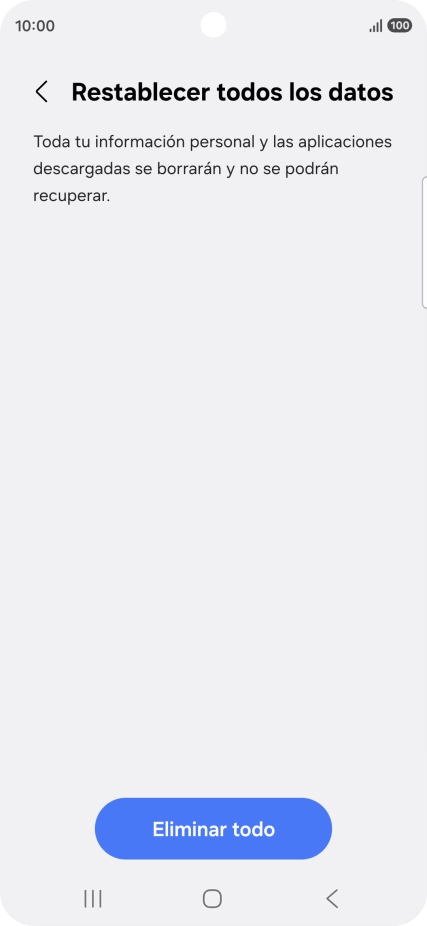 10:00
100

Restablecer todos los datos

Toda tu información personal y las aplicaciones descargadas se borrarán y no se podrán recuperar.

Eliminar todo